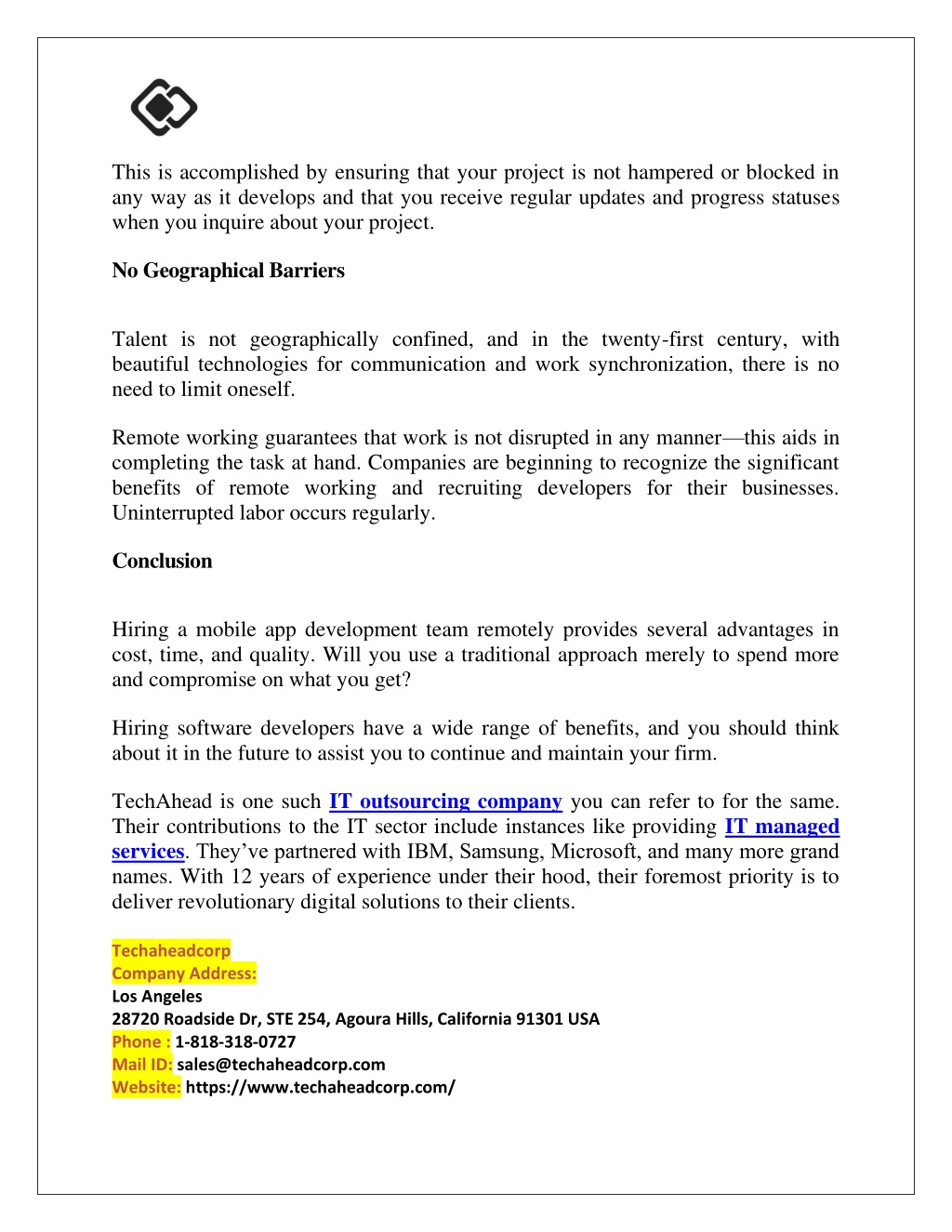 This is accomplished by ensuring that your project is not hampered or blocked in any way as it develops and that you receive regular updates and progress statuses when you inquire about your project.

No Geographical Barriers

Talent is not geographically confined, and in the twenty-first century, with beautiful technologies for communication and work synchronization, there is no need to limit oneself.

Remote working guarantees that work is not disrupted in any manner—this aids in completing the task at hand. Companies are beginning to recognize the significant benefits of remote working and recruiting developers for their businesses. Uninterrupted labor occurs regularly.

Conclusion

Hiring a mobile app development team remotely provides several advantages in cost, time, and quality. Will you use a traditional approach merely to spend more and compromise on what you get?

Hiring software developers have a wide range of benefits, and you should think about it in the future to assist you to continue and maintain your firm.

TechAhead is one such IT outsourcing company you can refer to for the same. Their contributions to the IT sector include instances like providing IT managed services. They've partnered with IBM, Samsung, Microsoft, and many more grand names. With 12 years of experience under their hood, their foremost priority is to deliver revolutionary digital solutions to their clients.

Techaheadcorp
Company Address:
Los Angeles
28720 Roadside Dr, STE 254, Agoura Hills, California 91301 USA
Phone : 1-818-318-0727
Mail ID: sales@techaheadcorp.com
Website: https://www.techaheadcorp.com/